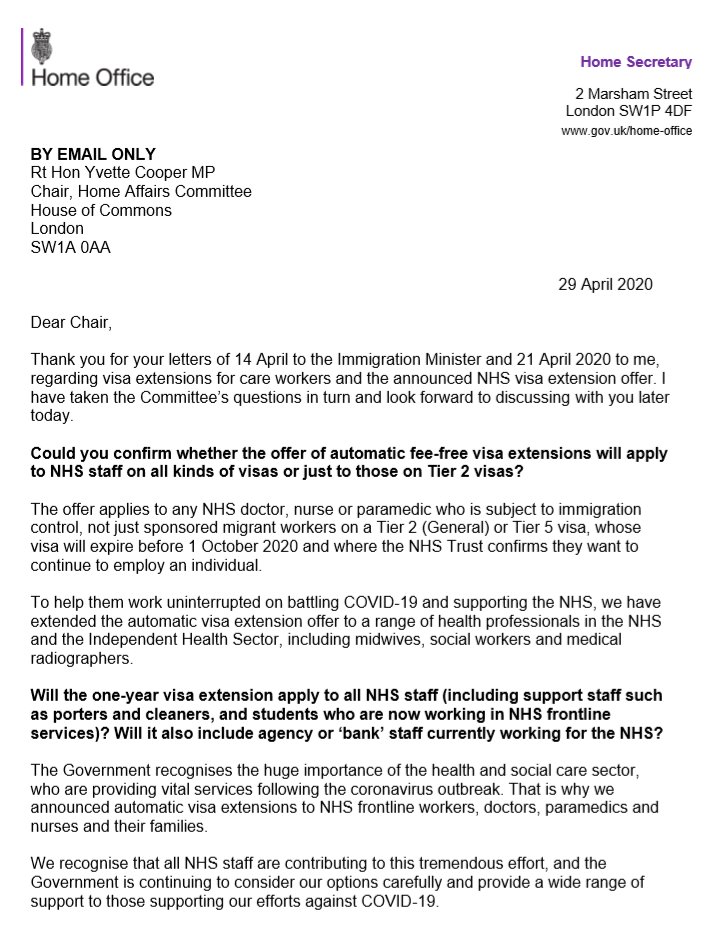 Home Office

Home Secretary

2 Marsham Street
London SW1P 4DF
www.gov.uk/home-office

BY EMAIL ONLY
Rt Hon Yvette Cooper MP
Chair, Home Affairs Committee
House of Commons
London
SW1A 0AA

29 April 2020

Dear Chair,

Thank you for your letters of 14 April to the Immigration Minister and 21 April 2020 to me, regarding visa extensions for care workers and the announced NHS visa extension offer. I have taken the Committee's questions in turn and look forward to discussing with you later today.

Could you confirm whether the offer of automatic fee-free visa extensions will apply to NHS staff on all kinds of visas or just to those on Tier 2 visas?

The offer applies to any NHS doctor, nurse or paramedic who is subject to immigration control, not just sponsored migrant workers on a Tier 2 (General) or Tier 5 visa, whose visa will expire before 1 October 2020 and where the NHS Trust confirms they want to continue to employ an individual.

To help them work uninterrupted on battling COVID-19 and supporting the NHS, we have extended the automatic visa extension offer to a range of health professionals in the NHS and the Independent Health Sector, including midwives, social workers and medical radiographers.

Will the one-year visa extension apply to all NHS staff (including support staff such as porters and cleaners, and students who are now working in NHS frontline services)? Will it also include agency or 'bank' staff currently working for the NHS?

The Government recognises the huge importance of the health and social care sector, who are providing vital services following the coronavirus outbreak. That is why we announced automatic visa extensions to NHS frontline workers, doctors, paramedics and nurses and their families.

We recognise that all NHS staff are contributing to this tremendous effort, and the Government is continuing to consider our options carefully and provide a wide range of support to those supporting our efforts against COVID-19.